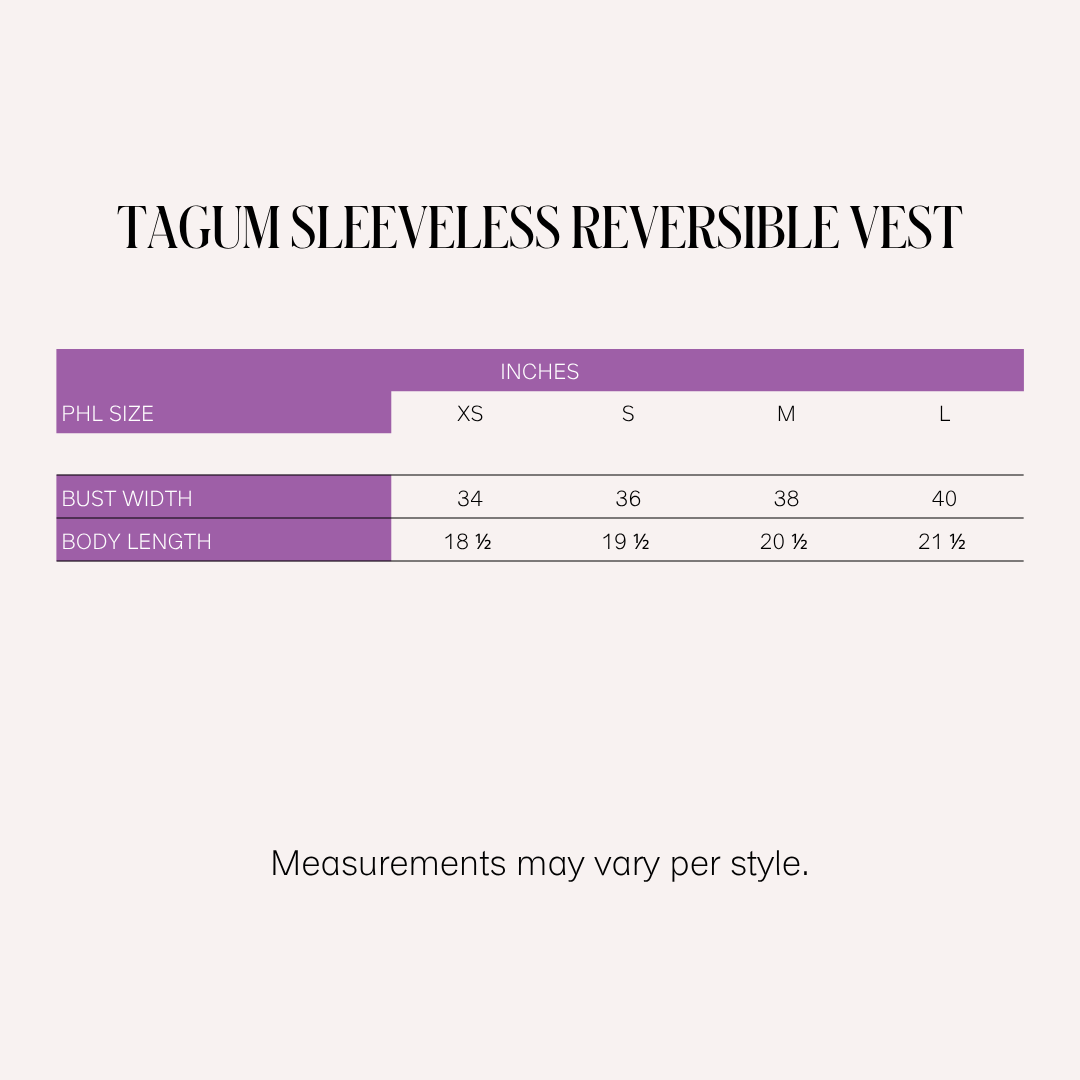 TAGUM SLEEVELESS REVERSIBLE VEST

INCHES

| PHL SIZE | XS | S | M | L |
|---|---|---|---|---|
| BUST WIDTH | 34 | 36 | 38 | 40 |
| BODY LENGTH | 18 ½ | 19 ½ | 20 ½ | 21 ½ |

Measurements may vary per style.